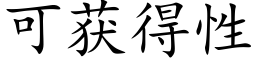 可获得性